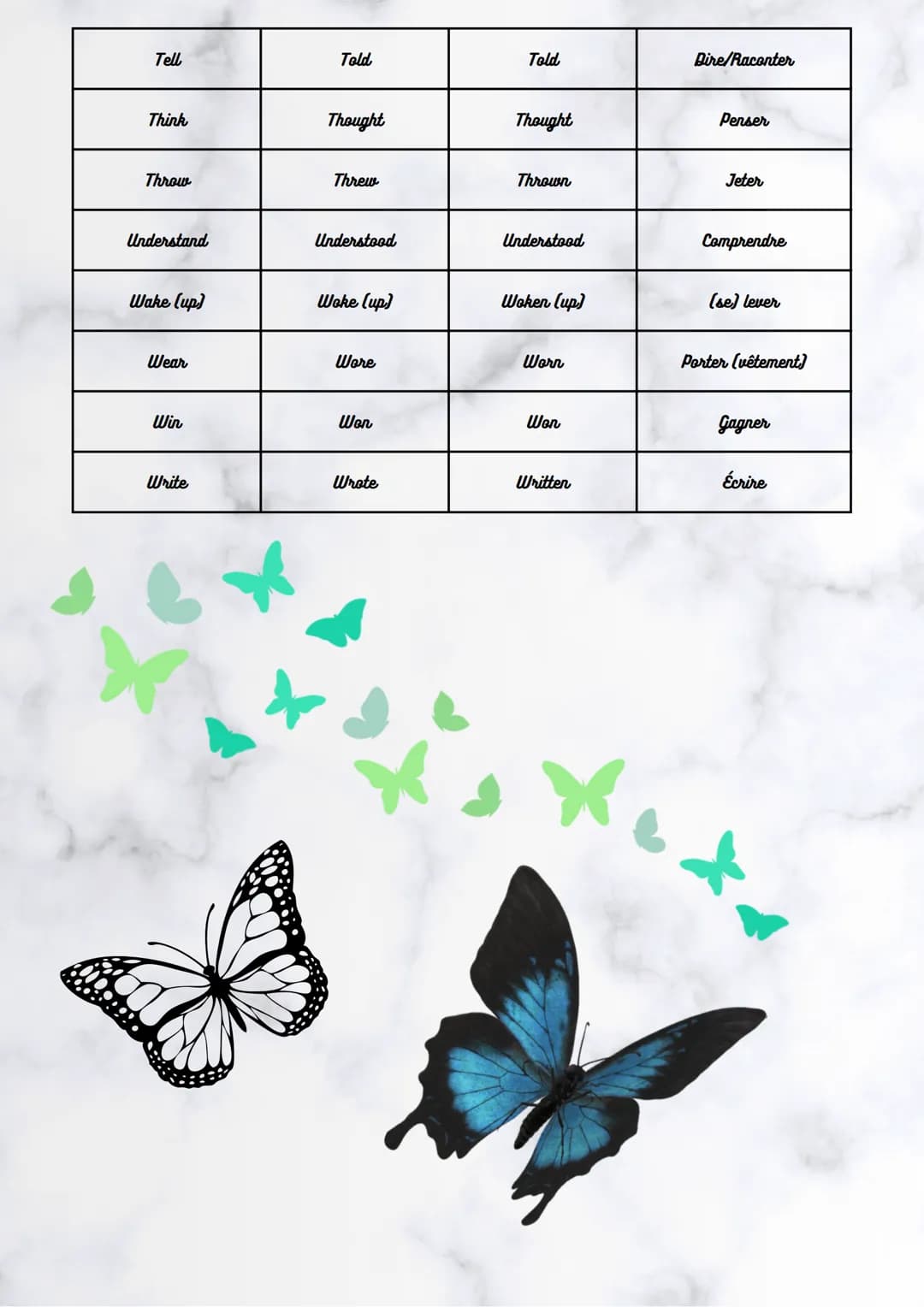 | Tell | Told | Told | Dire/Raconter |
|---|---|---|---|
| Think | Thought | Thought | Penser |
| Throw | Threw | Thrown | Jeter |
| Understand | Understood | Understood | Comprendre |
| Wake (up) | Woke (up) | Woken (up) | (se) lever |
| Wear | Wore | Worn | Porter (vêtement) |
| Win | Won | Won | Gagner |
| Write | Wrote | Written | Écrire |